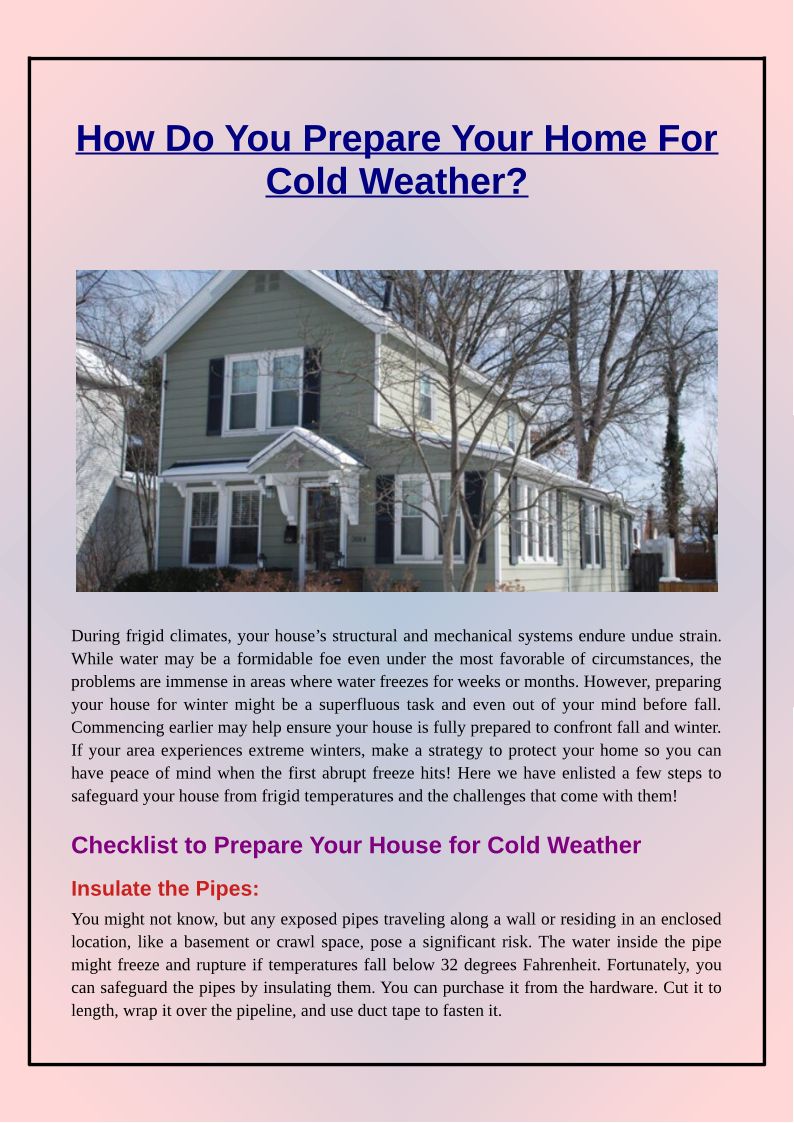 How Do You Prepare Your Home For Cold Weather?

During frigid climates, your house’s structural and mechanical systems endure undue strain. While water may be a formidable foe even under the most favorable of circumstances, the problems are immense in areas where water freezes for weeks or months. However, preparing your house for winter might be a superfluous task and even out of your mind before fall. Commencing earlier may help ensure your house is fully prepared to confront fall and winter. If your area experiences extreme winters, make a strategy to protect your home so you can have peace of mind when the first abrupt freeze hits! Here we have enlisted a few steps to safeguard your house from frigid temperatures and the challenges that come with them!

Checklist to Prepare Your House for Cold Weather

Insulate the Pipes:

You might not know, but any exposed pipes traveling along a wall or residing in an enclosed location, like a basement or crawl space, pose a significant risk. The water inside the pipe might freeze and rupture if temperatures fall below 32 degrees Fahrenheit. Fortunately, you can safeguard the pipes by insulating them. You can purchase it from the hardware. Cut it to length, wrap it over the pipeline, and use duct tape to fasten it.